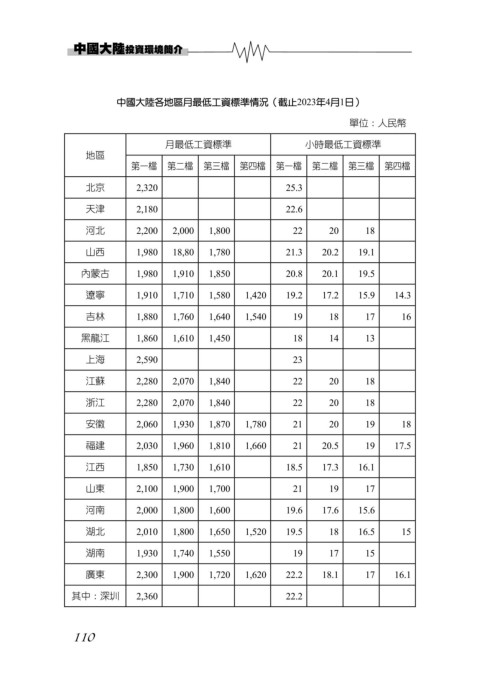 中國大陸投資環境簡介

中國大陸各地區月最低工資標準情況（截止2023年4月1日）

單位：人民幣

| 地區 | 月最低工資標準 | | | | 小時最低工資標準 | | | |
|---|---|---|---|---|---|---|---|---|
| | 第一檔 | 第二檔 | 第三檔 | 第四檔 | 第一檔 | 第二檔 | 第三檔 | 第四檔 |
| 北京 | 2,320 | | | | 25.3 | | | |
| 天津 | 2,180 | | | | 22.6 | | | |
| 河北 | 2,200 | 2,000 | 1,800 | | 22 | 20 | 18 | |
| 山西 | 1,980 | 18,80 | 1,780 | | 21.3 | 20.2 | 19.1 | |
| 內蒙古 | 1,980 | 1,910 | 1,850 | | 20.8 | 20.1 | 19.5 | |
| 遼寧 | 1,910 | 1,710 | 1,580 | 1,420 | 19.2 | 17.2 | 15.9 | 14.3 |
| 吉林 | 1,880 | 1,760 | 1,640 | 1,540 | 19 | 18 | 17 | 16 |
| 黑龍江 | 1,860 | 1,610 | 1,450 | | 18 | 14 | 13 | |
| 上海 | 2,590 | | | | 23 | | | |
| 江蘇 | 2,280 | 2,070 | 1,840 | | 22 | 20 | 18 | |
| 浙江 | 2,280 | 2,070 | 1,840 | | 22 | 20 | 18 | |
| 安徽 | 2,060 | 1,930 | 1,870 | 1,780 | 21 | 20 | 19 | 18 |
| 福建 | 2,030 | 1,960 | 1,810 | 1,660 | 21 | 20.5 | 19 | 17.5 |
| 江西 | 1,850 | 1,730 | 1,610 | | 18.5 | 17.3 | 16.1 | |
| 山東 | 2,100 | 1,900 | 1,700 | | 21 | 19 | 17 | |
| 河南 | 2,000 | 1,800 | 1,600 | | 19.6 | 17.6 | 15.6 | |
| 湖北 | 2,010 | 1,800 | 1,650 | 1,520 | 19.5 | 18 | 16.5 | 15 |
| 湖南 | 1,930 | 1,740 | 1,550 | | 19 | 17 | 15 | |
| 廣東 | 2,300 | 1,900 | 1,720 | 1,620 | 22.2 | 18.1 | 17 | 16.1 |
| 其中：深圳 | 2,360 | | | | 22.2 | | | |

110